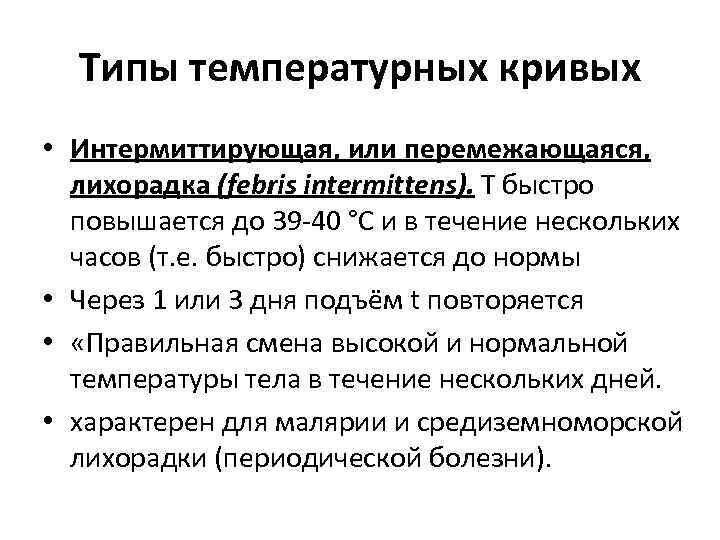 Типы температурных кривых

• Интермиттирующая, или перемежающаяся, лихорадка (febris intermittens). Т быстро повышается до 39-40 °С и в течение нескольких часов (т.е. быстро) снижается до нормы

• Через 1 или 3 дня подъём t повторяется

• «Правильная смена высокой и нормальной температуры тела в течение нескольких дней.

• характерен для малярии и средиземноморской лихорадки (периодической болезни).